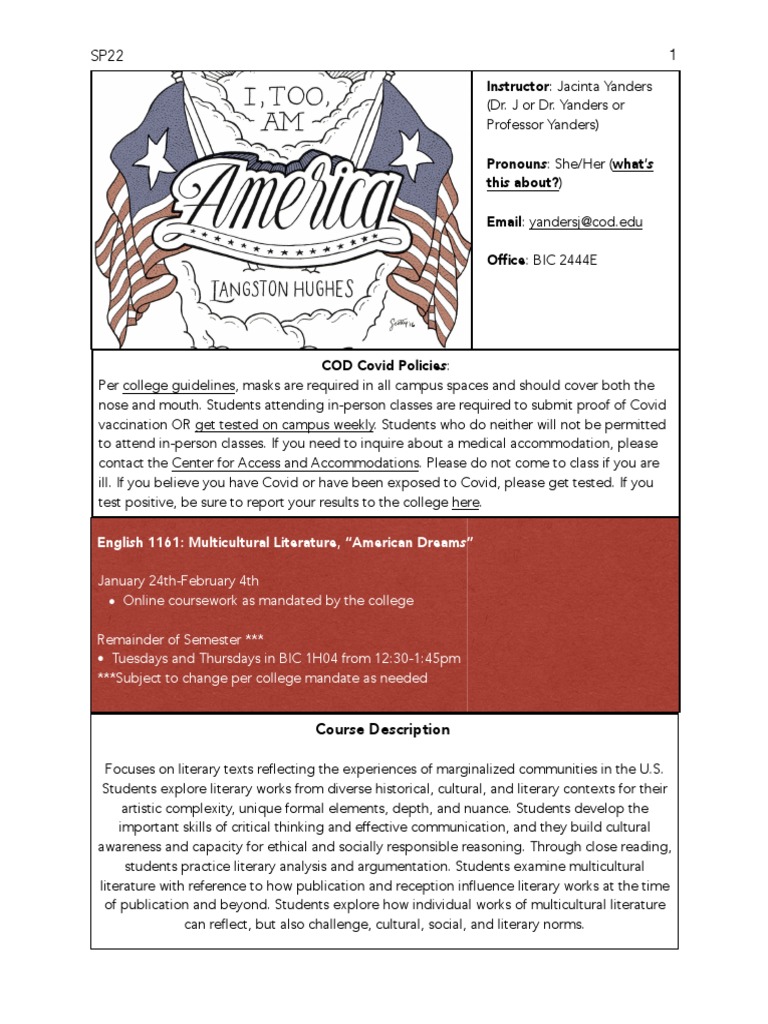 SP22

1

I, TOO, AM

America

LANGSTON HUGHES

Instructor: Jacinta Yanders (Dr. J or Dr. Yanders or Professor Yanders)

Pronouns: She/Her (what's this about?)

Email: yandersj@cod.edu

Office: BIC 2444E

COD Covid Policies:

Per college guidelines, masks are required in all campus spaces and should cover both the nose and mouth. Students attending in-person classes are required to submit proof of Covid vaccination OR get tested on campus weekly. Students who do neither will not be permitted to attend in-person classes. If you need to inquire about a medical accommodation, please contact the Center for Access and Accommodations. Please do not come to class if you are ill. If you believe you have Covid or have been exposed to Covid, please get tested. If you test positive, be sure to report your results to the college here.

English 1161: Multicultural Literature, "American Dreams"

January 24th-February 4th
• Online coursework as mandated by the college

Remainder of Semester ***
• Tuesdays and Thursdays in BIC 1H04 from 12:30-1:45pm
***Subject to change per college mandate as needed

Course Description

Focuses on literary texts reflecting the experiences of marginalized communities in the U.S. Students explore literary works from diverse historical, cultural, and literary contexts for their artistic complexity, unique formal elements, depth, and nuance. Students develop the important skills of critical thinking and effective communication, and they build cultural awareness and capacity for ethical and socially responsible reasoning. Through close reading, students practice literary analysis and argumentation. Students examine multicultural literature with reference to how publication and reception influence literary works at the time of publication and beyond. Students explore how individual works of multicultural literature can reflect, but also challenge, cultural, social, and literary norms.